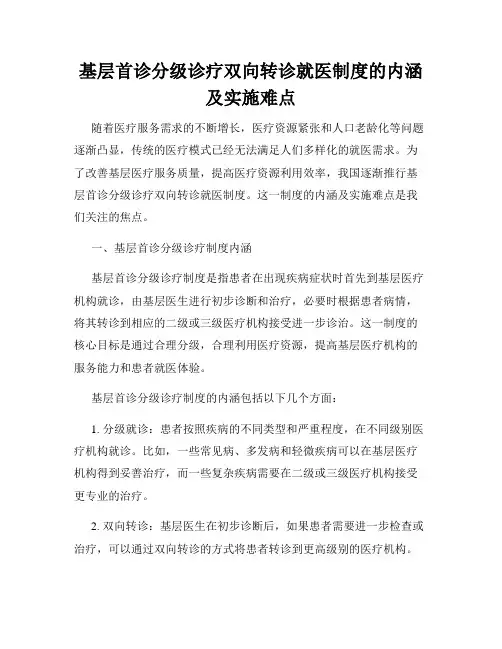 基层首诊分级诊疗双向转诊就医制度的内涵及实施难点

随着医疗服务需求的不断增长，医疗资源紧张和人口老龄化等问题逐渐凸显，传统的医疗模式已经无法满足人们多样化的就医需求。为了改善基层医疗服务质量，提高医疗资源利用效率，我国逐渐推行基层首诊分级诊疗双向转诊就医制度。这一制度的内涵及实施难点是我们关注的焦点。

一、基层首诊分级诊疗制度内涵

基层首诊分级诊疗制度是指患者在出现疾病症状时首先到基层医疗机构就诊，由基层医生进行初步诊断和治疗，必要时根据患者病情，将其转诊到相应的二级或三级医疗机构接受进一步诊治。这一制度的核心目标是通过合理分级，合理利用医疗资源，提高基层医疗机构的服务能力和患者就医体验。

基层首诊分级诊疗制度的内涵包括以下几个方面：

1. 分级就诊：患者按照疾病的不同类型和严重程度，在不同级别医疗机构就诊。比如，一些常见病、多发病和轻微疾病可以在基层医疗机构得到妥善治疗，而一些复杂疾病需要在二级或三级医疗机构接受更专业的治疗。

2. 双向转诊：基层医生在初步诊断后，如果患者需要进一步检查或治疗，可以通过双向转诊的方式将患者转诊到更高级别的医疗机构。